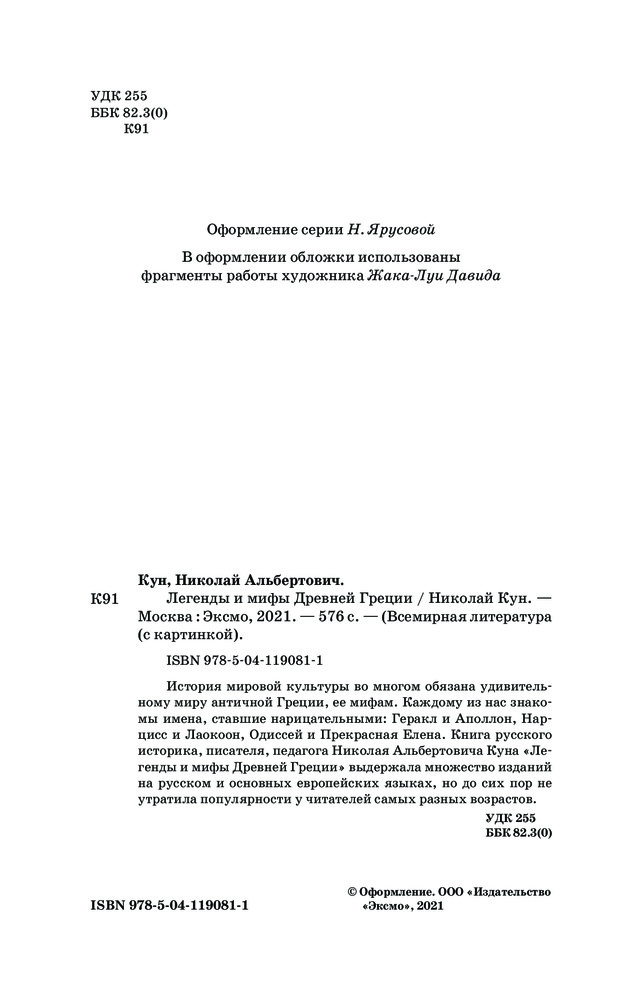 УДК 255
ББК 82.3(0)
К91

Оформление серии Н. Ярусовой

В оформлении обложки использованы фрагменты работы художника Жака-Луи Давида

Кун, Николай Альбертович.
К91 Легенды и мифы Древней Греции / Николай Кун. — Москва : Эксмо, 2021. — 576 с. — (Всемирная литература (с картинкой).

ISBN 978-5-04-119081-1

История мировой культуры во многом обязана удивительному миру античной Греции, ее мифам. Каждому из нас знакомы имена, ставшие нарицательными: Геракл и Аполлон, Нарцисс и Лаокоон, Одиссей и Прекрасная Елена. Книга русского историка, писателя, педагога Николая Альбертовича Куна «Легенды и мифы Древней Греции» выдержала множество изданий на русском и основных европейских языках, но до сих пор не утратила популярности у читателей самых разных возрастов.

УДК 255
ББК 82.3(0)

ISBN 978-5-04-119081-1

© Оформление. ООО «Издательство «Эксмо», 2021